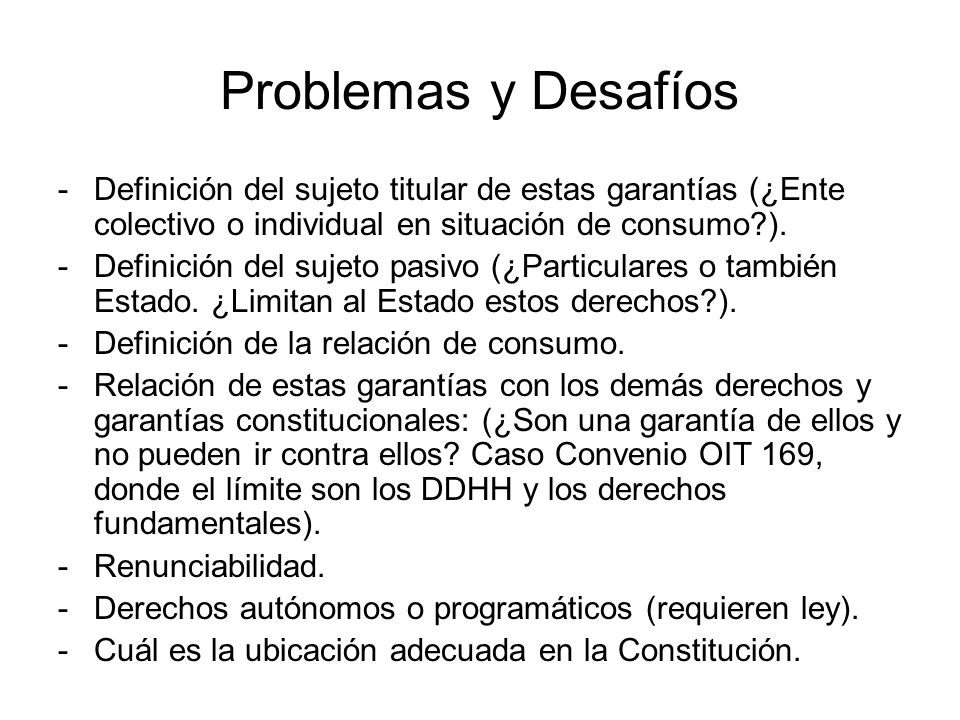 Problemas y Desafíos

- Definición del sujeto titular de estas garantías (¿Ente colectivo o individual en situación de consumo?).
- Definición del sujeto pasivo (¿Particulares o también Estado. ¿Limitan al Estado estos derechos?).
- Definición de la relación de consumo.
- Relación de estas garantías con los demás derechos y garantías constitucionales: (¿Son una garantía de ellos y no pueden ir contra ellos? Caso Convenio OIT 169, donde el límite son los DDHH y los derechos fundamentales).
- Renunciabilidad.
- Derechos autónomos o programáticos (requieren ley).
- Cuál es la ubicación adecuada en la Constitución.